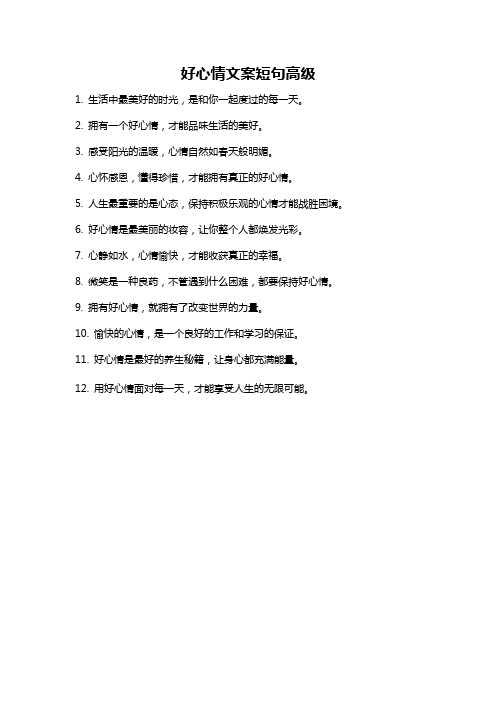 好心情文案短句高级

1. 生活中最美好的时光，是和你一起度过的每一天。

2. 拥有一个好心情，才能品味生活的美好。

3. 感受阳光的温暖，心情自然如春天般明媚。

4. 心怀感恩，懂得珍惜，才能拥有真正的好心情。

5. 人生最重要的是心态，保持积极乐观的心情才能战胜困境。

6. 好心情是最美丽的妆容，让你整个人都焕发光彩。

7. 心静如水，心情愉快，才能收获真正的幸福。

8. 微笑是一种良药，不管遇到什么困难，都要保持好心情。

9. 拥有好心情，就拥有了改变世界的力量。

10. 愉快的心情，是一个良好的工作和学习的保证。

11. 好心情是最好的养生秘籍，让身心都充满能量。

12. 用好心情面对每一天，才能享受人生的无限可能。